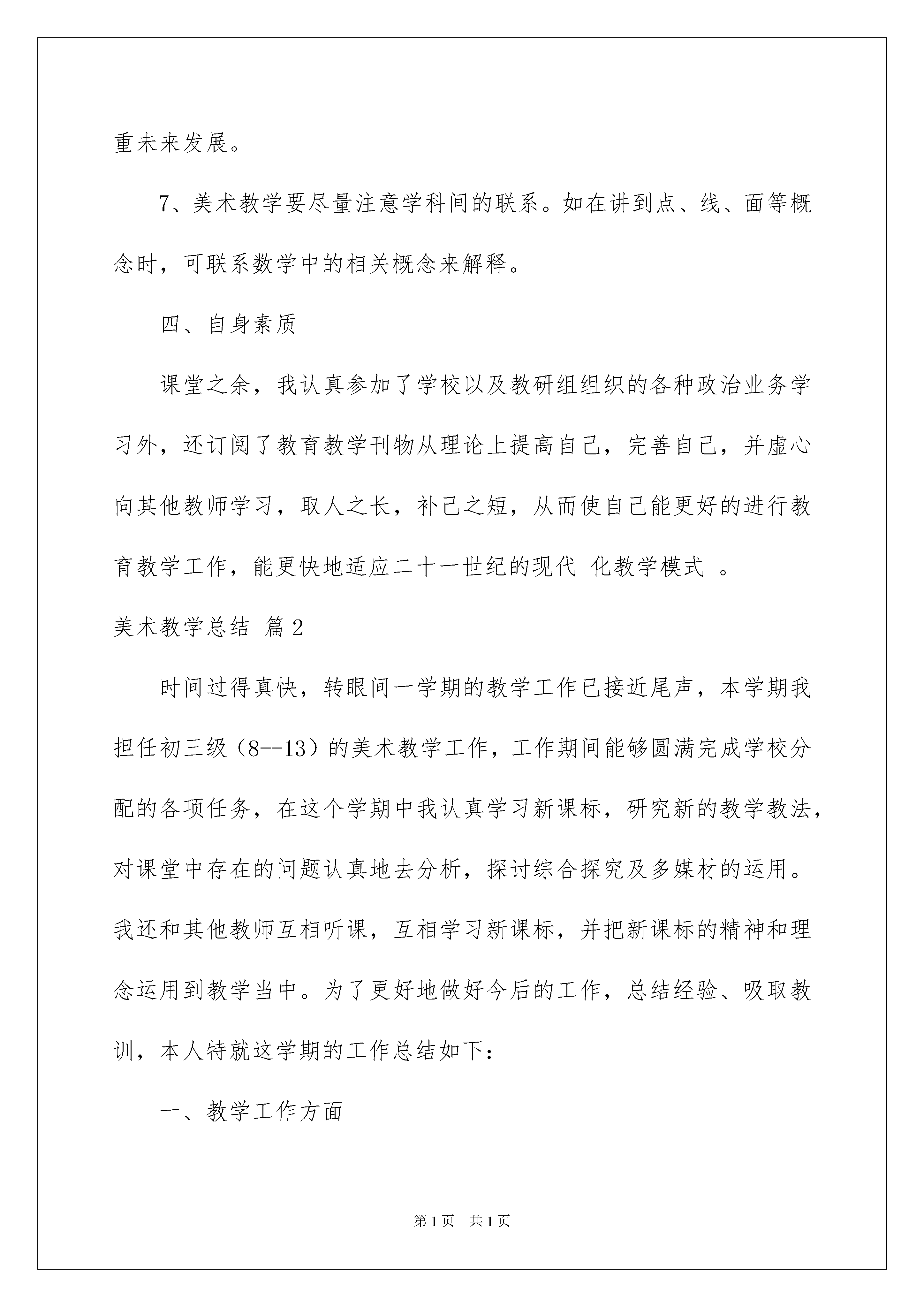 重未来发展。

7、美术教学要尽量注意学科间的联系。如在讲到点、线、面等概念时，可联系数学中的相关概念来解释。

四、自身素质

课堂之余，我认真参加了学校以及教研组组织的各种政治业务学习外，还订阅了教育教学刊物从理论上提高自己，完善自己，并虚心向其他教师学习，取人之长，补己之短，从而使自己能更好的进行教育教学工作，能更快地适应二十一世纪的现代 化教学模式 。

美术教学总结 篇2

时间过得真快，转眼间一学期的教学工作已接近尾声，本学期我担任初三级（8--13）的美术教学工作，工作期间能够圆满完成学校分配的各项任务，在这个学期中我认真学习新课标，研究新的教学教法，对课堂中存在的问题认真地去分析，探讨综合探究及多媒材的运用。我还和其他教师互相听课，互相学习新课标，并把新课标的精神和理念运用到教学当中。为了更好地做好今后的工作，总结经验、吸取教训，本人特就这学期的工作总结如下：

一、教学工作方面

第1页 共1页